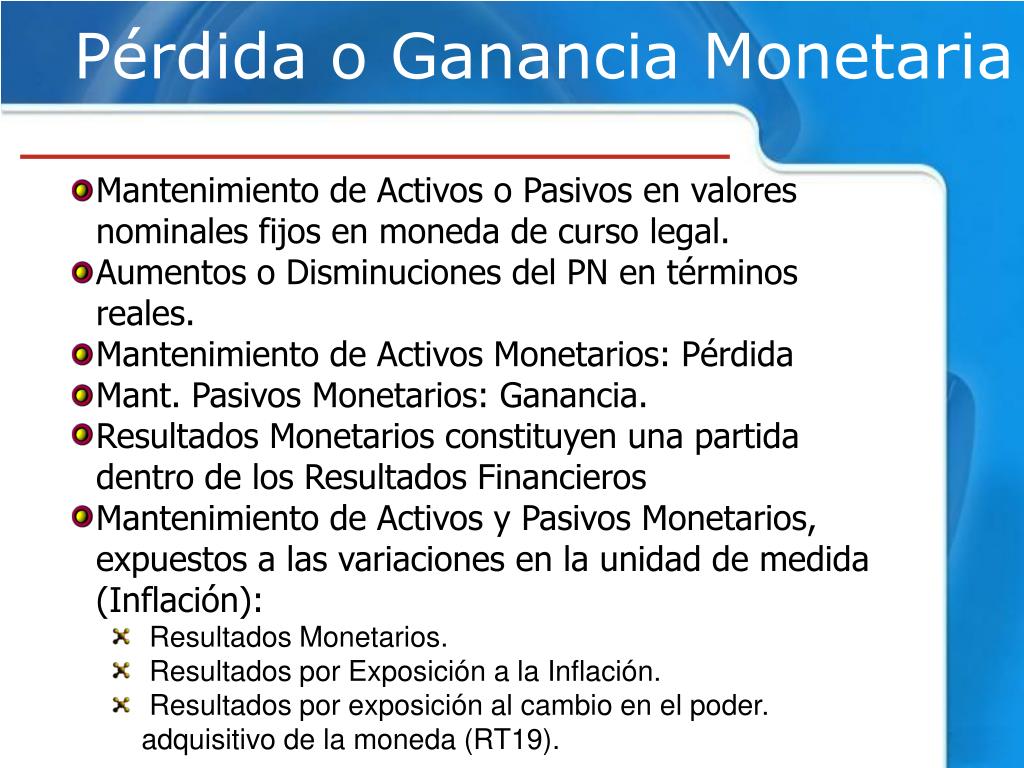 Pérdida o Ganancia Monetaria

Mantenimiento de Activos o Pasivos en valores nominales fijos en moneda de curso legal.

Aumentos o Disminuciones del PN en términos reales.

Mantenimiento de Activos Monetarios: Pérdida

Mant. Pasivos Monetarios: Ganancia.

Resultados Monetarios constituyen una partida dentro de los Resultados Financieros

Mantenimiento de Activos y Pasivos Monetarios, expuestos a las variaciones en la unidad de medida (Inflación):

Resultados Monetarios.

Resultados por Exposición a la Inflación.

Resultados por exposición al cambio en el poder. adquisitivo de la moneda (RT19).